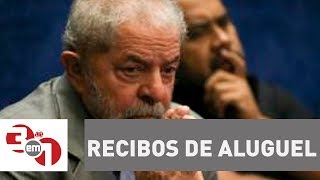 3 em 1

RECIBOS DE ALUGUEL